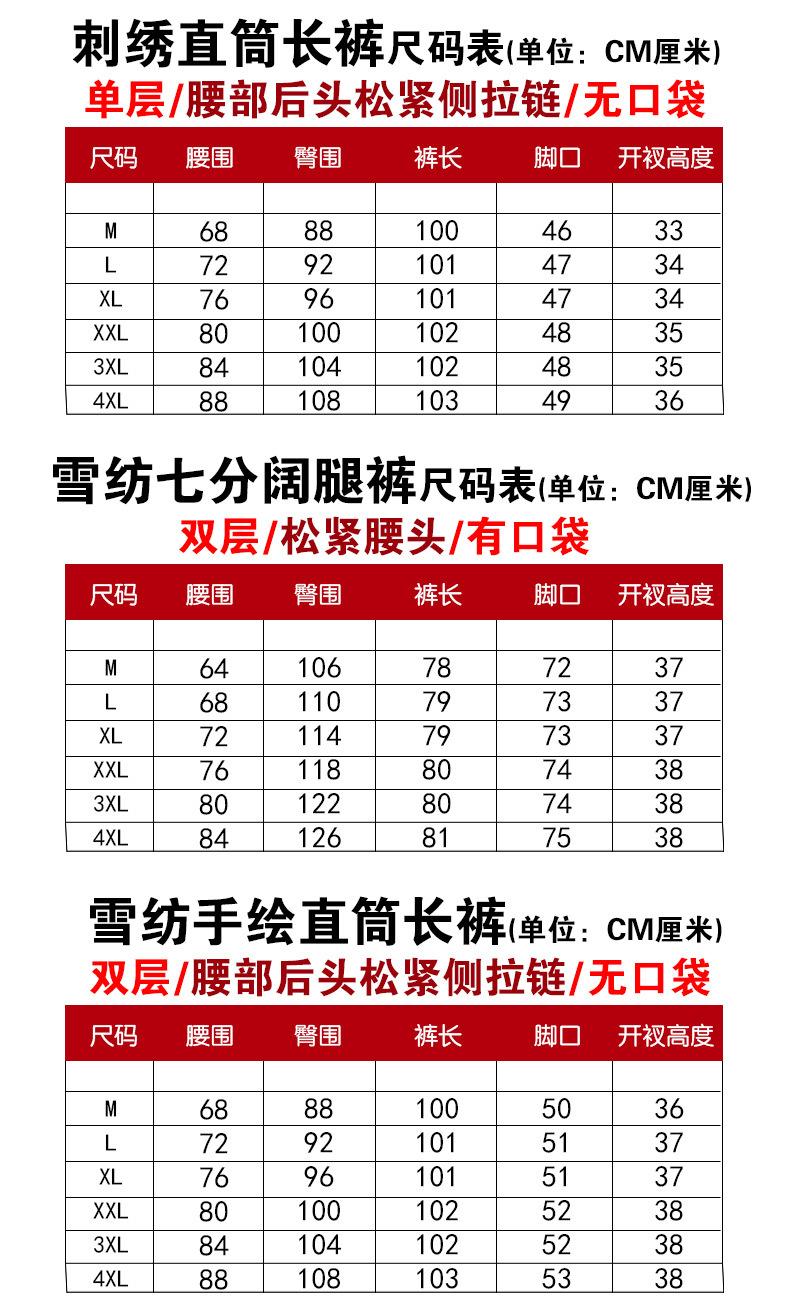 刺绣直筒长裤尺码表(单位：CM厘米)
单层/腰部后头松紧侧拉链/无口袋

| 尺码 | 腰围 | 臀围 | 裤长 | 脚口 | 开衩高度 |
|---|---|---|---|---|---|
| | | | | | |
| M | 68 | 88 | 100 | 46 | 33 |
| L | 72 | 92 | 101 | 47 | 34 |
| XL | 76 | 96 | 101 | 47 | 34 |
| XXL | 80 | 100 | 102 | 48 | 35 |
| 3XL | 84 | 104 | 102 | 48 | 35 |
| 4XL | 88 | 108 | 103 | 49 | 36 |

雪纺七分阔腿裤尺码表(单位：CM厘米)
双层/松紧腰头/有口袋

| 尺码 | 腰围 | 臀围 | 裤长 | 脚口 | 开衩高度 |
|---|---|---|---|---|---|
| | | | | | |
| M | 64 | 106 | 78 | 72 | 37 |
| L | 68 | 110 | 79 | 73 | 37 |
| XL | 72 | 114 | 79 | 73 | 37 |
| XXL | 76 | 118 | 80 | 74 | 38 |
| 3XL | 80 | 122 | 80 | 74 | 38 |
| 4XL | 84 | 126 | 81 | 75 | 38 |

雪纺手绘直筒长裤(单位：CM厘米)
双层/腰部后头松紧侧拉链/无口袋

| 尺码 | 腰围 | 臀围 | 裤长 | 脚口 | 开衩高度 |
|---|---|---|---|---|---|
| | | | | | |
| M | 68 | 88 | 100 | 50 | 36 |
| L | 72 | 92 | 101 | 51 | 37 |
| XL | 76 | 96 | 101 | 51 | 37 |
| XXL | 80 | 100 | 102 | 52 | 38 |
| 3XL | 84 | 104 | 102 | 52 | 38 |
| 4XL | 88 | 108 | 103 | 53 | 38 |